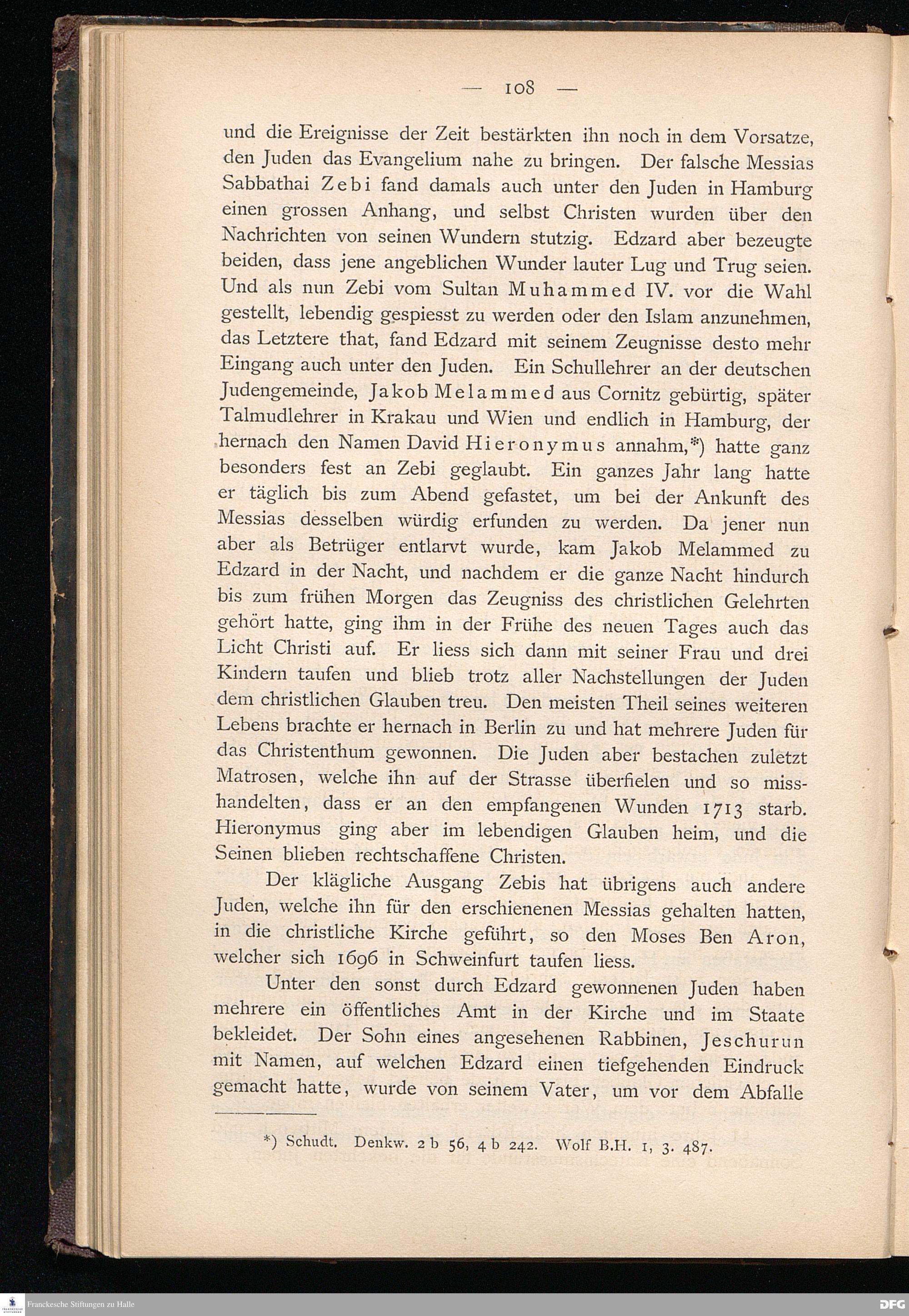 — 108 —

und die Ereignisse der Zeit bestärkten ihn noch in dem Vorsatze, den Juden das Evangelium nahe zu bringen. Der falsche Messias Sabbathai Zebi fand damals auch unter den Juden in Hamburg einen grossen Anhang, und selbst Christen wurden über den Nachrichten von seinen Wundern stutzig. Edzard aber bezeugte beiden, dass jene angeblichen Wunder lauter Lug und Trug seien. Und als nun Zebi vom Sultan Muhammed IV. vor die Wahl gestellt, lebendig gespiesst zu werden oder den Islam anzunehmen, das Letztere that, fand Edzard mit seinem Zeugnisse desto mehr Eingang auch unter den Juden. Ein Schullehrer an der deutschen Judengemeinde, Jakob Melammed aus Cornitz gebürtig, später Talmudlehrer in Krakau und Wien und endlich in Hamburg, der hernach den Namen David Hieronymus annahm,*) hatte ganz besonders fest an Zebi geglaubt. Ein ganzes Jahr lang hatte er täglich bis zum Abend gefastet, um bei der Ankunft des Messias desselben würdig erfunden zu werden. Da jener nun aber als Betrüger entlarvt wurde, kam Jakob Melammed zu Edzard in der Nacht, und nachdem er die ganze Nacht hindurch bis zum frühen Morgen das Zeugniss des christlichen Gelehrten gehört hatte, ging ihm in der Frühe des neuen Tages auch das Licht Christi auf. Er liess sich dann mit seiner Frau und drei Kindern taufen und blieb trotz aller Nachstellungen der Juden dem christlichen Glauben treu. Den meisten Theil seines weiteren Lebens brachte er hernach in Berlin zu und hat mehrere Juden für das Christenthum gewonnen. Die Juden aber bestachen zuletzt Matrosen, welche ihn auf der Strasse überfielen und so misshandelten, dass er an den empfangenen Wunden 1713 starb. Hieronymus ging aber im lebendigen Glauben heim, und die Seinen blieben rechtschaffene Christen.

Der klägliche Ausgang Zebis hat übrigens auch andere Juden, welche ihn für den erschienenen Messias gehalten hatten, in die christliche Kirche geführt, so den Moses Ben Aron, welcher sich 1696 in Schweinfurt taufen liess.

Unter den sonst durch Edzard gewonnenen Juden haben mehrere ein öffentliches Amt in der Kirche und im Staate bekleidet. Der Sohn eines angesehenen Rabbinen, Jeschurun mit Namen, auf welchen Edzard einen tiefgehenden Eindruck gemacht hatte, wurde von seinem Vater, um vor dem Abfalle

*) Schudt. Denkw. 2 b 56, 4 b 242. Wolf B.H. 1, 3. 487.

Franckesche Stiftungen zu Halle

DFG